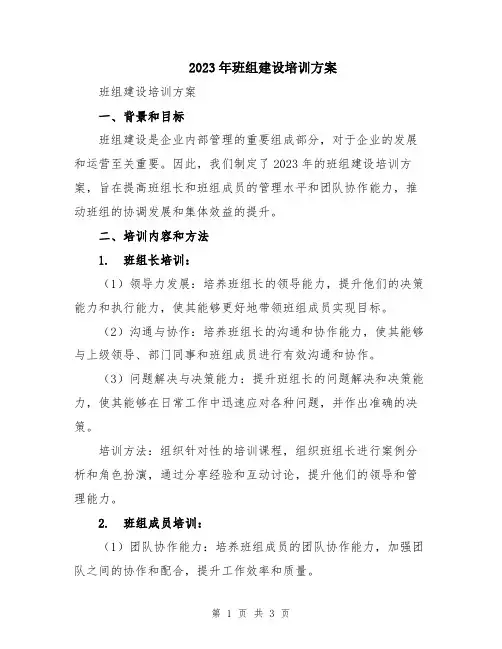 2023年班组建设培训方案

班组建设培训方案

一、背景和目标

班组建设是企业内部管理的重要组成部分，对于企业的发展和运营至关重要。因此，我们制定了2023年的班组建设培训方案，旨在提高班组长和班组成员的管理水平和团队协作能力，推动班组的协调发展和集体效益的提升。

二、培训内容和方法

1. 班组长培训：

（1）领导力发展：培养班组长的领导能力，提升他们的决策能力和执行能力，使其能够更好地带领班组成员实现目标。

（2）沟通与协作：培养班组长的沟通和协作能力，使其能够与上级领导、部门同事和班组成员进行有效沟通和协作。

（3）问题解决与决策能力：提升班组长的问题解决和决策能力，使其能够在日常工作中迅速应对各种问题，并作出准确的决策。

培训方法：组织针对性的培训课程，组织班组长进行案例分析和角色扮演，通过分享经验和互动讨论，提升他们的领导和管理能力。

2. 班组成员培训：

（1）团队协作能力：培养班组成员的团队协作能力，加强团队之间的协作和配合，提升工作效率和质量。

第 1 页 共 3 页